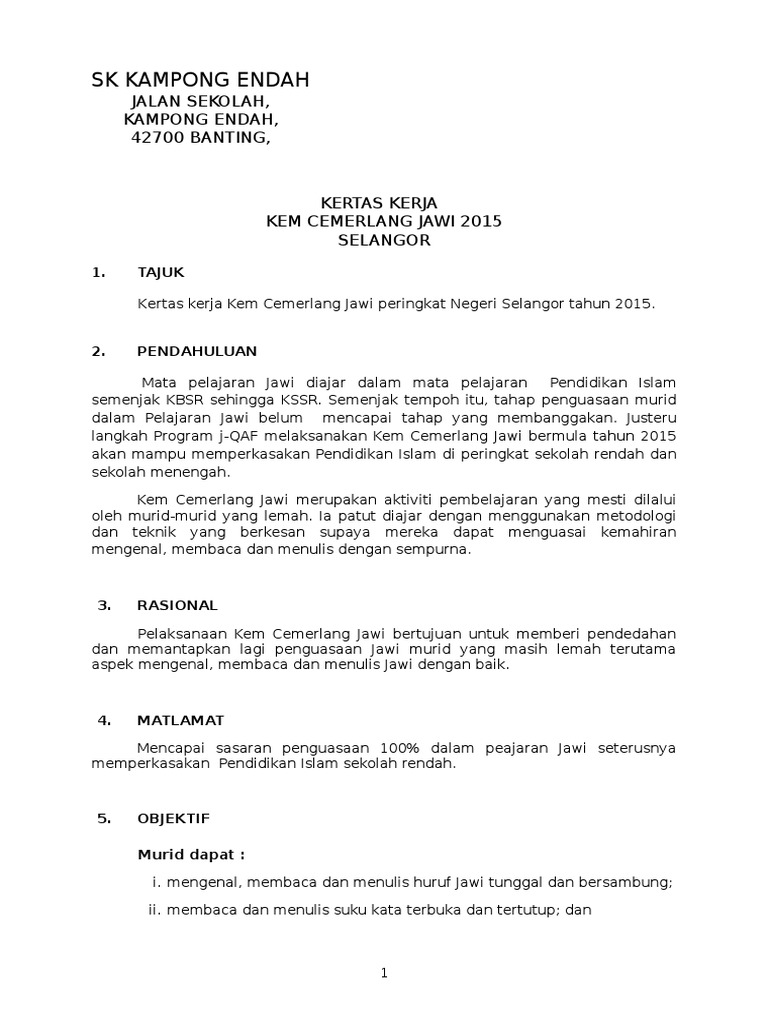 SK KAMPONG ENDAH
JALAN SEKOLAH,
KAMPONG ENDAH,
42700 BANTING,

KERTAS KERJA
KEM CEMERLANG JAWI 2015
SELANGOR

1. TAJUK

Kertas kerja Kem Cemerlang Jawi peringkat Negeri Selangor tahun 2015.

2. PENDAHULUAN

Mata pelajaran Jawi diajar dalam mata pelajaran Pendidikan Islam semenjak KBSR sehingga KSSR. Semenjak tempoh itu, tahap penguasaan murid dalam Pelajaran Jawi belum mencapai tahap yang membanggakan. Justeru langkah Program j-QAF melaksanakan Kem Cemerlang Jawi bermula tahun 2015 akan mampu memperkasakan Pendidikan Islam di peringkat sekolah rendah dan sekolah menengah.

Kem Cemerlang Jawi merupakan aktiviti pembelajaran yang mesti dilalui oleh murid-murid yang lemah. Ia patut diajar dengan menggunakan metodologi dan teknik yang berkesan supaya mereka dapat menguasai kemahiran mengenal, membaca dan menulis dengan sempurna.

3. RASIONAL

Pelaksanaan Kem Cemerlang Jawi bertujuan untuk memberi pendedahan dan memantapkan lagi penguasaan Jawi murid yang masih lemah terutama aspek mengenal, membaca dan menulis Jawi dengan baik.

4. MATLAMAT

Mencapai sasaran penguasaan 100% dalam peajaran Jawi seterusnya memperkasakan Pendidikan Islam sekolah rendah.

5. OBJEKTIF

Murid dapat :

i. mengenal, membaca dan menulis huruf Jawi tunggal dan bersambung;

ii. membaca dan menulis suku kata terbuka dan tertutup; dan

1